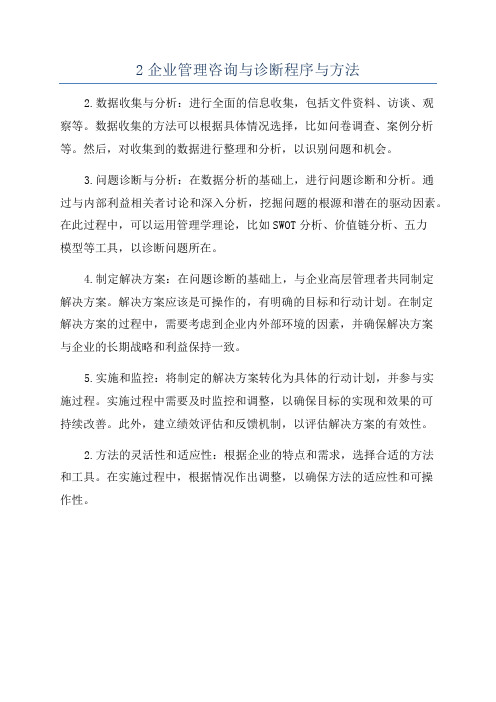 2 企业管理咨询与诊断程序与方法

2.数据收集与分析：进行全面的信息收集，包括文件资料、访谈、观察等。数据收集的方法可以根据具体情况选择，比如问卷调查、案例分析等。然后，对收集到的数据进行整理和分析，以识别问题和机会。

3.问题诊断与分析：在数据分析的基础上，进行问题诊断和分析。通过与内部利益相关者讨论和深入分析，挖掘问题的根源和潜在的驱动因素。在此过程中，可以运用管理学理论，比如SWOT分析、价值链分析、五力模型等工具，以诊断问题所在。

4.制定解决方案：在问题诊断的基础上，与企业高层管理者共同制定解决方案。解决方案应该是可操作的，有明确的目标和行动计划。在制定解决方案的过程中，需要考虑到企业内外部环境的因素，并确保解决方案与企业的长期战略和利益保持一致。

5.实施和监控：将制定的解决方案转化为具体的行动计划，并参与实施过程。实施过程中需要及时监控和调整，以确保目标的实现和效果的可持续改善。此外，建立绩效评估和反馈机制，以评估解决方案的有效性。

2.方法的灵活性和适应性：根据企业的特点和需求，选择合适的方法和工具。在实施过程中，根据情况作出调整，以确保方法的适应性和可操作性。